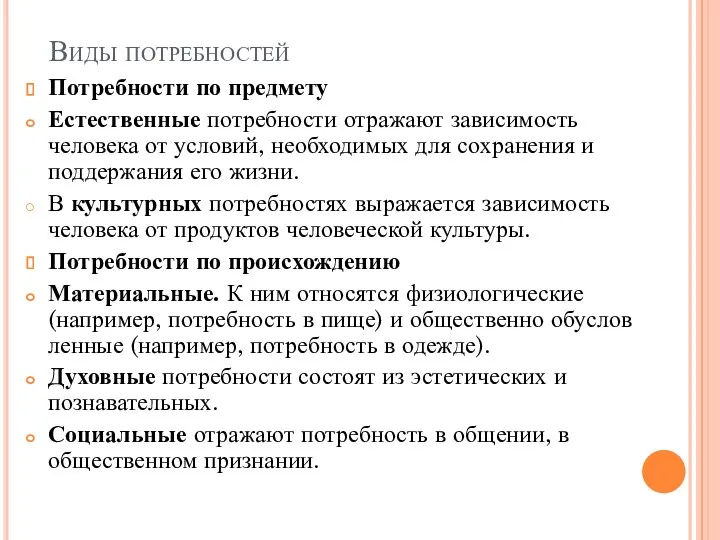 Виды потребностей

Потребности по предмету

Естественные потребности отражают зависимость человека от условий, необходимых для сохранения и поддержания его жизни.

В культурных потребностях выражается зависимость человека от продуктов человеческой культуры.

Потребности по происхождению

Материальные. К ним относятся физиологические (например, потребность в пище) и общественно обуслов ленные (например, потребность в одежде).

Духовные потребности состоят из эстетических и познавательных.

Социальные отражают потребность в общении, в общественном признании.